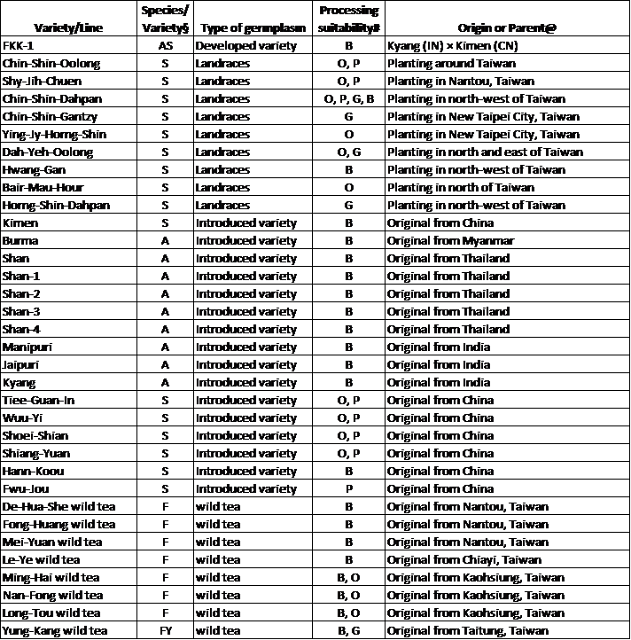 | Variety/Line | Species/ Variety§ | Type of germplasm | Processing suitability# | Origin or Parent@ |
|---|---|---|---|---|
| FKK-1 | AS | Developed variety | B | Kyang (IN) × Kimen (CN) |
| Chin-Shin-Oolong | S | Landraces | O, P | Planting around Taiwan |
| Shy-Jih-Chuen | S | Landraces | O, P | Planting in Nantou, Taiwan |
| Chin-Shin-Dahpan | S | Landraces | O, P, G, B | Planting in north-west of Taiwan |
| Chin-Shin-Gantzy | S | Landraces | G | Planting in New Taipei City, Taiwan |
| Ying-Jy-Horng-Shin | S | Landraces | O | Planting in New Taipei City, Taiwan |
| Dah-Yeh-Oolong | S | Landraces | O, G | Planting in north and east of Taiwan |
| Hwang-Gan | S | Landraces | B | Planting in north-west of Taiwan |
| Bair-Mau-Hour | S | Landraces | O | Planting in north of Taiwan |
| Horng-Shin-Dahpan | S | Landraces | G | Planting in north-west of Taiwan |
| Kimen | S | Introduced variety | B | Original from China |
| Burma | A | Introduced variety | B | Original from Myanmar |
| Shan | A | Introduced variety | B | Original from Thailand |
| Shan-1 | A | Introduced variety | B | Original from Thailand |
| Shan-2 | A | Introduced variety | B | Original from Thailand |
| Shan-3 | A | Introduced variety | B | Original from Thailand |
| Shan-4 | A | Introduced variety | B | Original from Thailand |
| Manipuri | A | Introduced variety | B | Original from India |
| Jaipuri | A | Introduced variety | B | Original from India |
| Kyang | A | Introduced variety | B | Original from India |
| Tiee-Guan-In | S | Introduced variety | O, P | Original from China |
| Wuu-Yi | S | Introduced variety | O, P | Original from China |
| Shoei-Shian | S | Introduced variety | O, P | Original from China |
| Shiang-Yuan | S | Introduced variety | O, P | Original from China |
| Hann-Koou | S | Introduced variety | B | Original from China |
| Fwu-Jou | S | Introduced variety | P | Original from China |
| De-Hua-She wild tea | F | wild tea | B | Original from Nantou, Taiwan |
| Fong-Huang wild tea | F | wild tea | B | Original from Nantou, Taiwan |
| Mei-Yuan wild tea | F | wild tea | B | Original from Nantou, Taiwan |
| Le-Ye wild tea | F | wild tea | B | Original from Chiayi, Taiwan |
| Ming-Hai wild tea | F | wild tea | B, O | Original from Kaohsiung, Taiwan |
| Nan-Fong wild tea | F | wild tea | B, O | Original from Kaohsiung, Taiwan |
| Long-Tou wild tea | F | wild tea | B, O | Original from Kaohsiung, Taiwan |
| Yung-Kang wild tea | FY | wild tea | B, G | Original from Taitung, Taiwan |